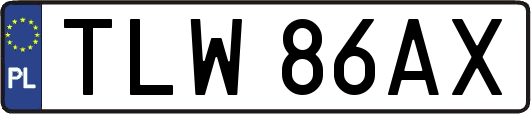 PL
TLW 86AX